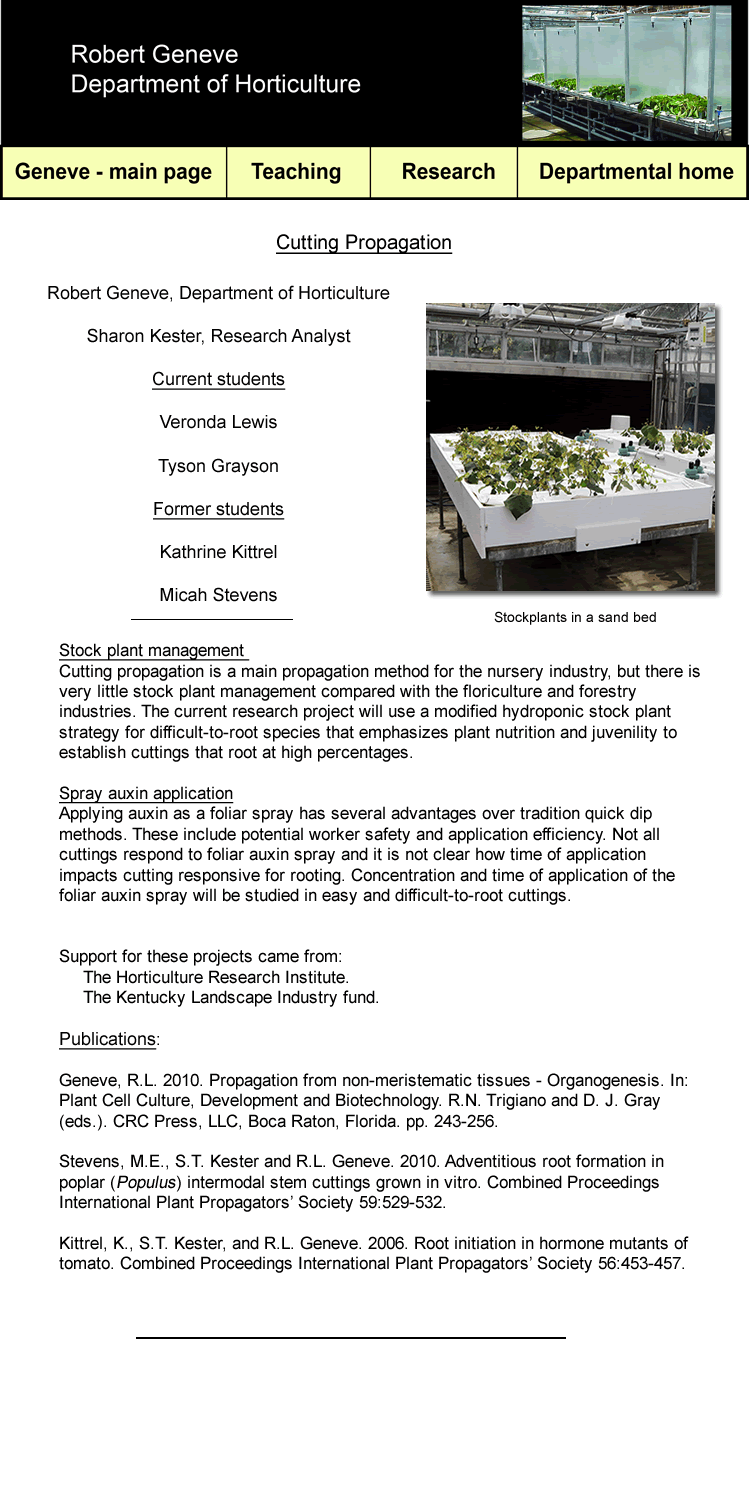 Robert Geneve
Department of Horticulture

Geneve - main page | Teaching | Research | Departmental home

Cutting Propagation

Robert Geneve, Department of Horticulture

Sharon Kester, Research Analyst

Current students

Veronda Lewis

Tyson Grayson

Former students

Kathrine Kittrel

Micah Stevens

Stockplants in a sand bed

Stock plant management
Cutting propagation is a main propagation method for the nursery industry, but there is very little stock plant management compared with the floriculture and forestry industries. The current research project will use a modified hydroponic stock plant strategy for difficult-to-root species that emphasizes plant nutrition and juvenility to establish cuttings that root at high percentages.

Spray auxin application
Applying auxin as a foliar spray has several advantages over tradition quick dip methods. These include potential worker safety and application efficiency. Not all cuttings respond to foliar auxin spray and it is not clear how time of application impacts cutting responsive for rooting. Concentration and time of application of the foliar auxin spray will be studied in easy and difficult-to-root cuttings.

Support for these projects came from:
The Horticulture Research Institute.
The Kentucky Landscape Industry fund.

Publications:

Geneve, R.L. 2010. Propagation from non-meristematic tissues - Organogenesis. In: Plant Cell Culture, Development and Biotechnology. R.N. Trigiano and D. J. Gray (eds.). CRC Press, LLC, Boca Raton, Florida. pp. 243-256.

Stevens, M.E., S.T. Kester and R.L. Geneve. 2010. Adventitious root formation in poplar (Populus) intermodal stem cuttings grown in vitro. Combined Proceedings International Plant Propagators' Society 59:529-532.

Kittrel, K., S.T. Kester, and R.L. Geneve. 2006. Root initiation in hormone mutants of tomato. Combined Proceedings International Plant Propagators' Society 56:453-457.